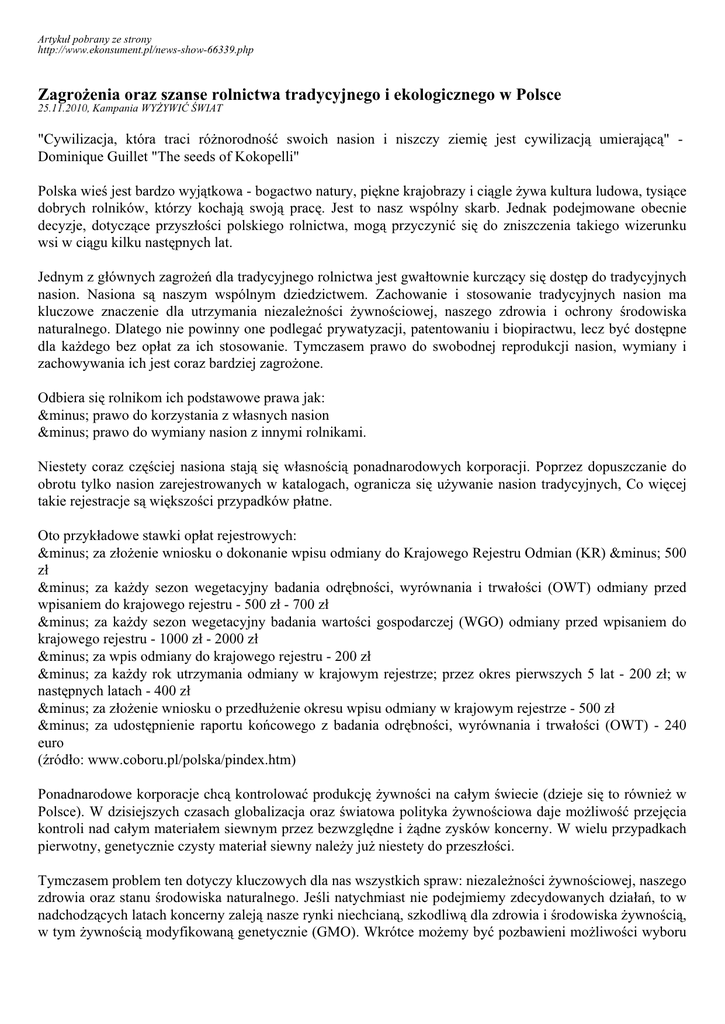 Artykuł pobrany ze strony
http://www.ekonsument.pl/news-show-66339.php

Zagrożenia oraz szanse rolnictwa tradycyjnego i ekologicznego w Polsce
25.11.2010, Kampania WYŻYWIĆ ŚWIAT

"Cywilizacja, która traci różnorodność swoich nasion i niszczy ziemię jest cywilizacją umierającą" - Dominique Guillet "The seeds of Kokopelli"

Polska wieś jest bardzo wyjątkowa - bogactwo natury, piękne krajobrazy i ciągle żywa kultura ludowa, tysiące dobrych rolników, którzy kochają swoją pracę. Jest to nasz wspólny skarb. Jednak podejmowane obecnie decyzje, dotyczące przyszłości polskiego rolnictwa, mogą przyczynić się do zniszczenia takiego wizerunku wsi w ciągu kilku następnych lat.

Jednym z głównych zagrożeń dla tradycyjnego rolnictwa jest gwałtownie kurczący się dostęp do tradycyjnych nasion. Nasiona są naszym wspólnym dziedzictwem. Zachowanie i stosowanie tradycyjnych nasion ma kluczowe znaczenie dla utrzymania niezależności żywnościowej, naszego zdrowia i ochrony środowiska naturalnego. Dlatego nie powinny one podlegać prywatyzacji, patentowaniu i biopiractwu, lecz być dostępne dla każdego bez opłat za ich stosowanie. Tymczasem prawo do swobodnej reprodukcji nasion, wymiany i zachowywania ich jest coraz bardziej zagrożone.

Odbiera się rolnikom ich podstawowe prawa jak:
&minus; prawo do korzystania z własnych nasion
&minus; prawo do wymiany nasion z innymi rolnikami.

Niestety coraz częściej nasiona stają się własnością ponadnarodowych korporacji. Poprzez dopuszczanie do obrotu tylko nasion zarejestrowanych w katalogach, ogranicza się używanie nasion tradycyjnych, Co więcej takie rejestracje są większości przypadków płatne.

Oto przykładowe stawki opłat rejestrowych:
&minus; za złożenie wniosku o dokonanie wpisu odmiany do Krajowego Rejestru Odmian (KR) &minus; 500 zł
&minus; za każdy sezon wegetacyjny badania odrębności, wyrównania i trwałości (OWT) odmiany przed wpisaniem do krajowego rejestru - 500 zł - 700 zł
&minus; za każdy sezon wegetacyjny badania wartości gospodarczej (WGO) odmiany przed wpisaniem do krajowego rejestru - 1000 zł - 2000 zł
&minus; za wpis odmiany do krajowego rejestru - 200 zł
&minus; za każdy rok utrzymania odmiany w krajowym rejestrze; przez okres pierwszych 5 lat - 200 zł; w następnych latach - 400 zł
&minus; za złożenie wniosku o przedłużenie okresu wpisu odmiany w krajowym rejestrze - 500 zł
&minus; za udostępnienie raportu końcowego z badania odrębności, wyrównania i trwałości (OWT) - 240 euro
(źródło: www.coboru.pl/polska/pindex.htm)

Ponadnarodowe korporacje chcą kontrolować produkcję żywności na całym świecie (dzieje się to również w Polsce). W dzisiejszych czasach globalizacja oraz światowa polityka żywnościowa daje możliwość przejęcia kontroli nad całym materiałem siewnym przez bezwzględne i żądne zysków koncerny. W wielu przypadkach pierwotny, genetycznie czysty materiał siewny należy już niestety do przeszłości.

Tymczasem problem ten dotyczy kluczowych dla nas wszystkich spraw: niezależności żywnościowej, naszego zdrowia oraz stanu środowiska naturalnego. Jeśli natychmiast nie podejmiemy zdecydowanych działań, to w nadchodzących latach koncerny zaleją nasze rynki niechcianą, szkodliwą dla zdrowia i środowiska żywnością, w tym żywnością modyfikowaną genetycznie (GMO). Wkrótce możemy być pozbawieni możliwości wyboru